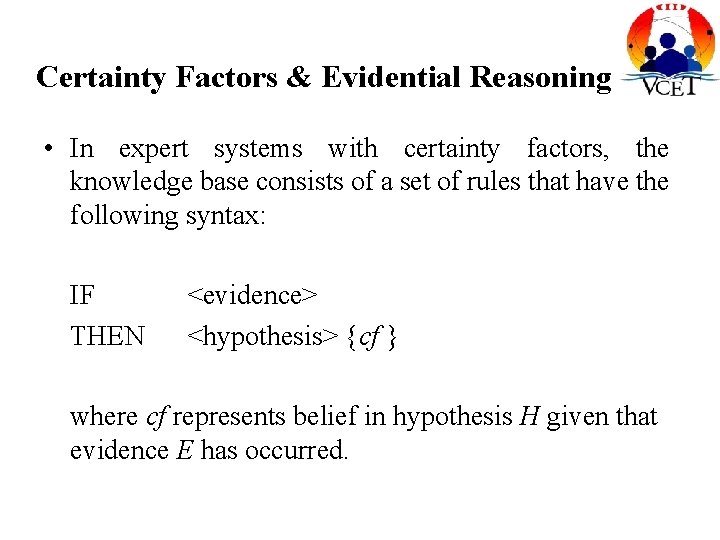 Certainty Factors & Evidential Reasoning

VCET

• In expert systems with certainty factors, the knowledge base consists of a set of rules that have the following syntax:

IF <evidence>
THEN <hypothesis> {cf }

where cf represents belief in hypothesis H given that evidence E has occurred.